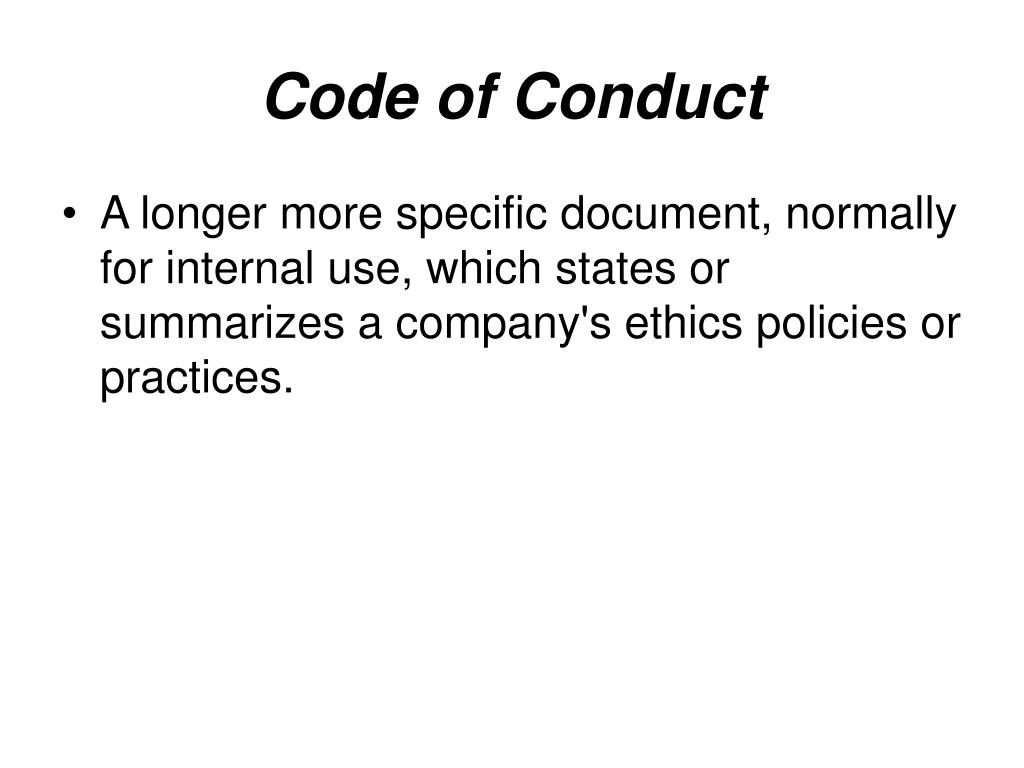 Code of Conduct

• A longer more specific document, normally for internal use, which states or summarizes a company's ethics policies or practices.